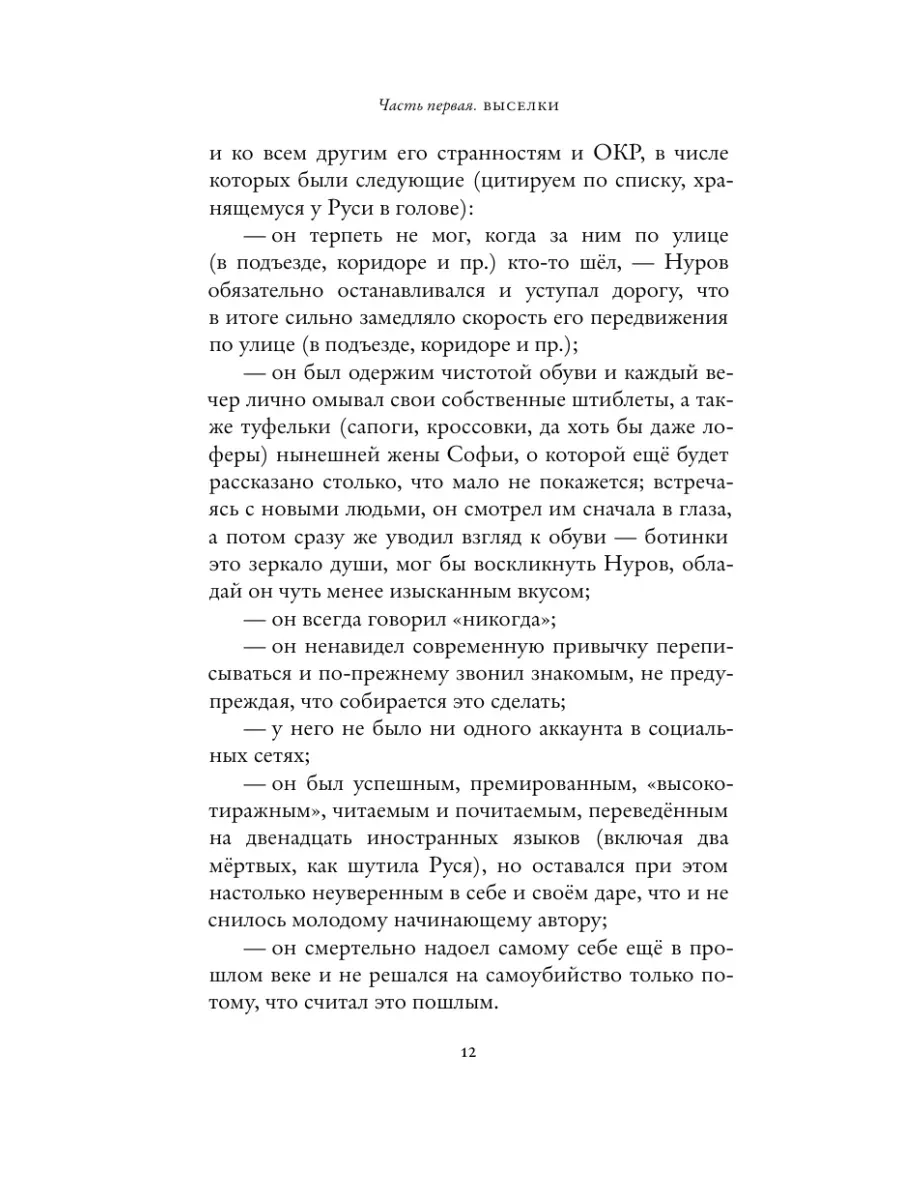 Часть первая. ВЫСЕЛКИ

и ко всем другим его странностям и ОКР, в числе которых были следующие (цитируем по списку, хранящемуся у Руси в голове):

— он терпеть не мог, когда за ним по улице (в подъезде, коридоре и пр.) кто-то шёл, — Нуров обязательно останавливался и уступал дорогу, что в итоге сильно замедляло скорость его передвижения по улице (в подъезде, коридоре и пр.);

— он был одержим чистотой обуви и каждый вечер лично омывал свои собственные штиблеты, а также туфельки (сапоги, кроссовки, да хоть бы даже лоферы) нынешней жены Софьи, о которой ещё будет рассказано столько, что мало не покажется; встречаясь с новыми людьми, он смотрел им сначала в глаза, а потом сразу же уводил взгляд к обуви — ботинки это зеркало души, мог бы воскликнуть Нуров, обладай он чуть менее изысканным вкусом;

— он всегда говорил «никогда»;

— он ненавидел современную привычку переписываться и по-прежнему звонил знакомым, не предупреждая, что собирается это сделать;

— у него не было ни одного аккаунта в социальных сетях;

— он был успешным, премированным, «высокотиражным», читаемым и почитаемым, переведённым на двенадцать иностранных языков (включая два мёртвых, как шутила Руся), но оставался при этом настолько неуверенным в себе и своём даре, что и не снилось молодому начинающему автору;

— он смертельно надоел самому себе ещё в прошлом веке и не решался на самоубийство только потому, что считал это пошлым.

12